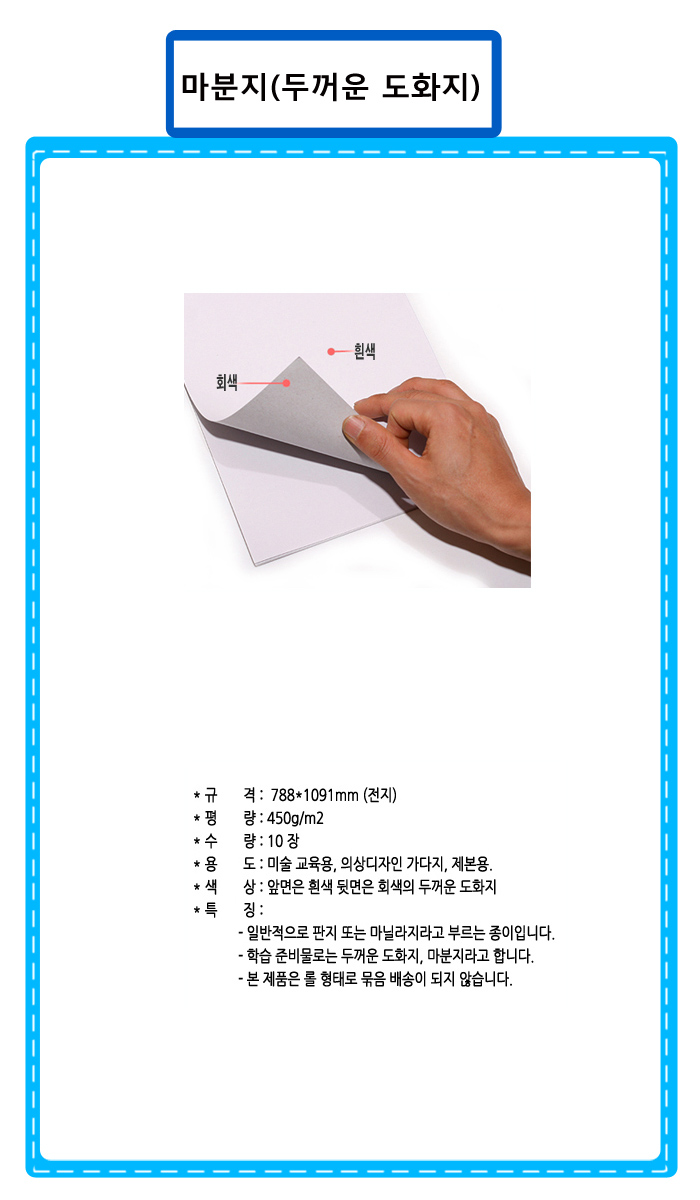 마분지(두꺼운 도화지)

흰색

회색

* 규 격 : 788*1091mm (전지)
* 평 량 : 450g/m2
* 수 량 : 10 장
* 용 도 : 미술 교육용, 의상디자인 가다지, 제본용.
* 색 상 : 앞면은 흰색 뒷면은 회색의 두꺼운 도화지
* 특 징 :
- 일반적으로 판지 또는 마닐라지라고 부르는 종이입니다.
- 학습 준비물로는 두꺼운 도화지, 마분지라고 합니다.
- 본 제품은 롤 형태로 묶음 배송이 되지 않습니다.